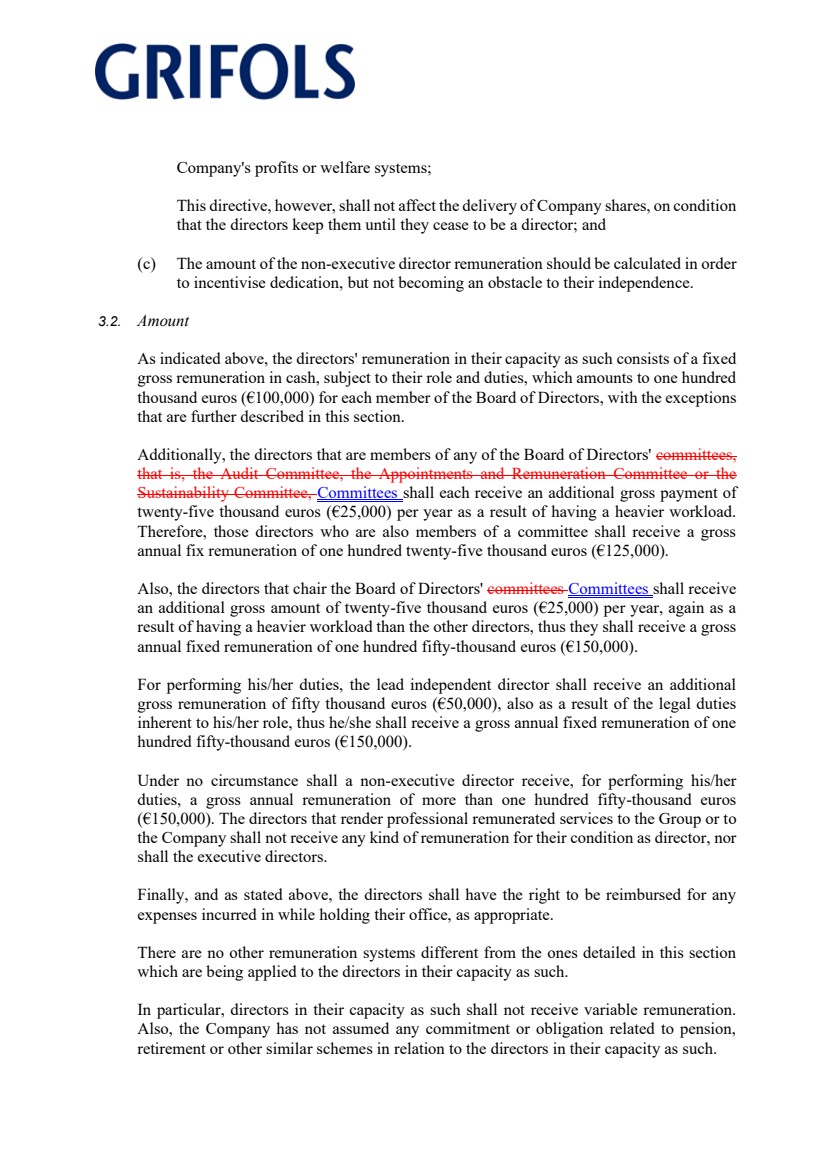 GRIFOLS

Company's profits or welfare systems;

This directive, however, shall not affect the delivery of Company shares, on condition that the directors keep them until they cease to be a director; and

(c) The amount of the non-executive director remuneration should be calculated in order to incentivise dedication, but not becoming an obstacle to their independence.

3.2. Amount

As indicated above, the directors' remuneration in their capacity as such consists of a fixed gross remuneration in cash, subject to their role and duties, which amounts to one hundred thousand euros (€100,000) for each member of the Board of Directors, with the exceptions that are further described in this section.

Additionally, the directors that are members of any of the Board of Directors' committees, that is, the Audit Committee, the Appointments and Remuneration Committee or the Sustainability Committee, Committees shall each receive an additional gross payment of twenty-five thousand euros (€25,000) per year as a result of having a heavier workload. Therefore, those directors who are also members of a committee shall receive a gross annual fix remuneration of one hundred twenty-five thousand euros (€125,000).

Also, the directors that chair the Board of Directors' committees Committees shall receive an additional gross amount of twenty-five thousand euros (€25,000) per year, again as a result of having a heavier workload than the other directors, thus they shall receive a gross annual fixed remuneration of one hundred fifty-thousand euros (€150,000).

For performing his/her duties, the lead independent director shall receive an additional gross remuneration of fifty thousand euros (€50,000), also as a result of the legal duties inherent to his/her role, thus he/she shall receive a gross annual fixed remuneration of one hundred fifty-thousand euros (€150,000).

Under no circumstance shall a non-executive director receive, for performing his/her duties, a gross annual remuneration of more than one hundred fifty-thousand euros (€150,000). The directors that render professional remunerated services to the Group or to the Company shall not receive any kind of remuneration for their condition as director, nor shall the executive directors.

Finally, and as stated above, the directors shall have the right to be reimbursed for any expenses incurred in while holding their office, as appropriate.

There are no other remuneration systems different from the ones detailed in this section which are being applied to the directors in their capacity as such.

In particular, directors in their capacity as such shall not receive variable remuneration. Also, the Company has not assumed any commitment or obligation related to pension, retirement or other similar schemes in relation to the directors in their capacity as such.